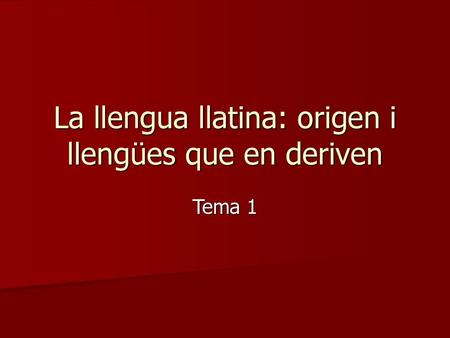 La llengua llatina: origen i llengües que en deriven

Tema 1